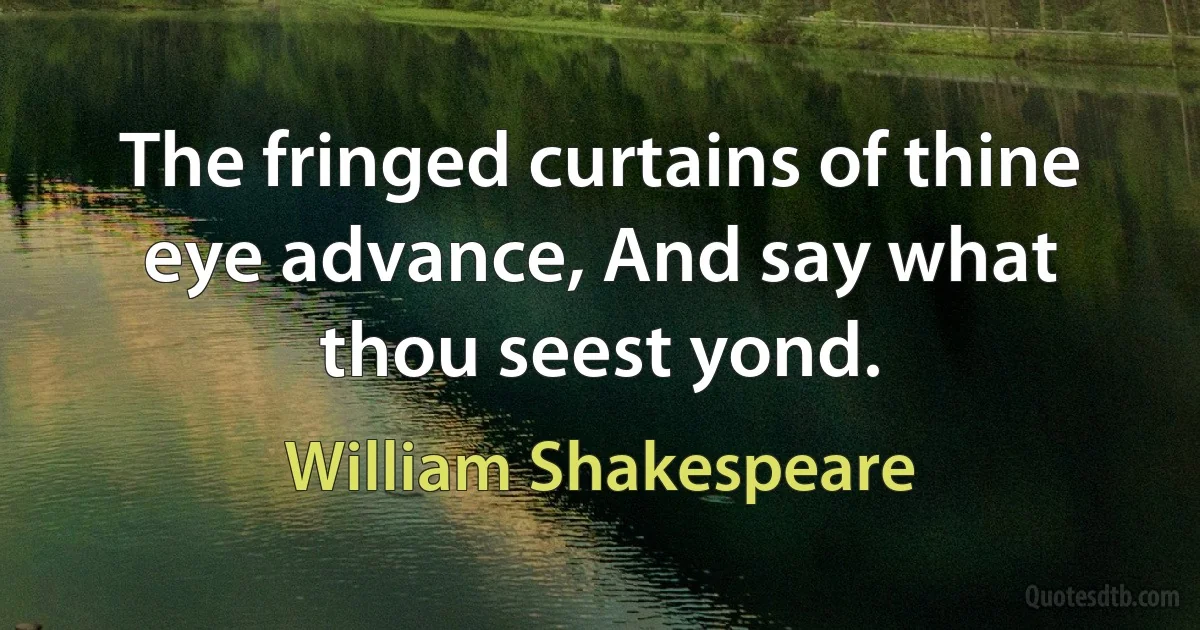 The fringed curtains of thine eye advance, And say what thou seest yond.

William Shakespeare

Quotesdtb.com